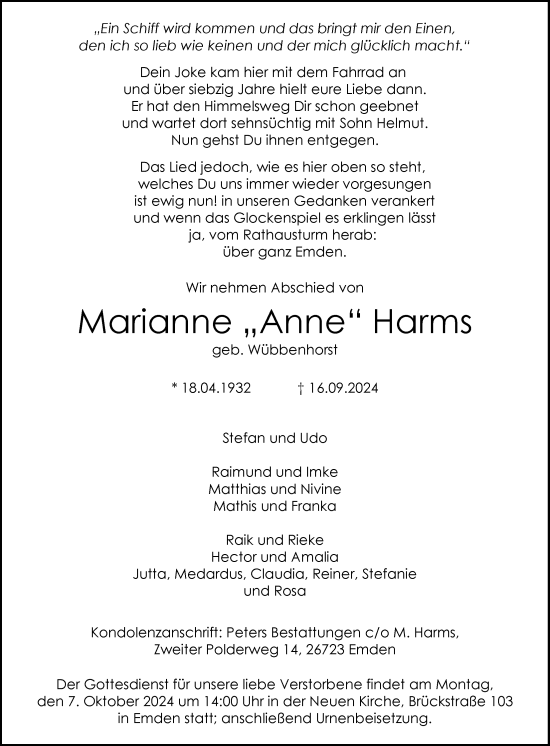 „Ein Schiff wird kommen und das bringt mir den Einen, den ich so lieb wie keinen und der mich glücklich macht.“

Dein Joke kam hier mit dem Fahrrad an und über siebzig Jahre hielt eure Liebe dann. Er hat den Himmelsweg Dir schon geebnet und wartet dort sehnsüchtig mit Sohn Helmut. Nun gehst Du ihnen entgegen.

Das Lied jedoch, wie es hier oben so steht, welches Du uns immer wieder vorgesungen ist ewig nun! in unseren Gedanken verankert und wenn das Glockenspiel es erklingen lässt ja, vom Rathausturm herab: über ganz Emden.

Wir nehmen Abschied von

Marianne „Anne“ Harms

geb. Wübbenhorst

* 18.04.1932 † 16.09.2024

Stefan und Udo

Raimund und Imke
Matthias und Nivine
Mathis und Franka

Raik und Rieke
Hector und Amalia
Jutta, Medardus, Claudia, Reiner, Stefanie und Rosa

Kondolenzanschrift: Peters Bestattungen c/o M. Harms, Zweiter Polderweg 14, 26723 Emden

Der Gottesdienst für unsere liebe Verstorbene findet am Montag, den 7. Oktober 2024 um 14:00 Uhr in der Neuen Kirche, Brückstraße 103 in Emden statt; anschließend Urnenbeisetzung.